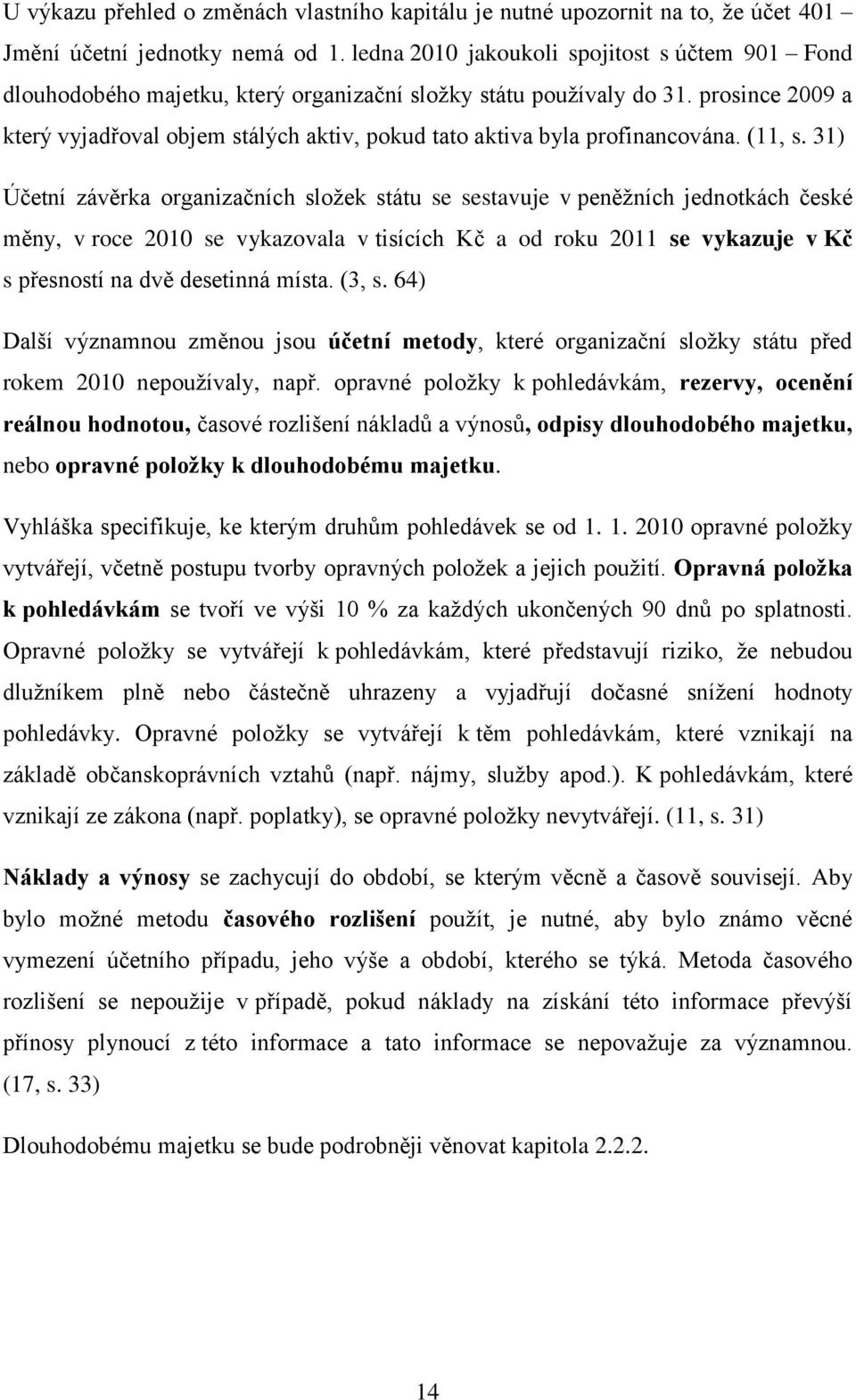 U výkazu přehled o změnách vlastního kapitálu je nutné upozornit na to, že účet 401 – Jmění účetní jednotky nemá od 1. ledna 2010 jakoukoli spojitost s účtem 901 – Fond dlouhodobého majetku, který organizační složky státu používaly do 31. prosince 2009 a který vyjadřoval objem stálých aktiv, pokud tato aktiva byla profinancována. (11, s. 31)

Účetní závěrka organizačních složek státu se sestavuje v peněžních jednotkách české měny, v roce 2010 se vykazovala v tisících Kč a od roku 2011 se vykazuje v Kč s přesností na dvě desetinná místa. (3, s. 64)

Další významnou změnou jsou účetní metody, které organizační složky státu před rokem 2010 nepoužívaly, např. opravné položky k pohledávkám, rezervy, ocenění reálnou hodnotou, časové rozlišení nákladů a výnosů, odpisy dlouhodobého majetku, nebo opravné položky k dlouhodobému majetku.

Vyhláška specifikuje, ke kterým druhům pohledávek se od 1. 1. 2010 opravné položky vytvářejí, včetně postupu tvorby opravných položek a jejich použití. Opravná položka k pohledávkám se tvoří ve výši 10 % za každých ukončených 90 dnů po splatnosti. Opravné položky se vytvářejí k pohledávkám, které představují riziko, že nebudou dlužníkem plně nebo částečně uhrazeny a vyjadřují dočasné snížení hodnoty pohledávky. Opravné položky se vytvářejí k těm pohledávkám, které vznikají na základě občanskoprávních vztahů (např. nájmy, služby apod.). K pohledávkám, které vznikají ze zákona (např. poplatky), se opravné položky nevytvářejí. (11, s. 31)

Náklady a výnosy se zachycují do období, se kterým věcně a časově souvisejí. Aby bylo možné metodu časového rozlišení použít, je nutné, aby bylo známo věcné vymezení účetního případu, jeho výše a období, kterého se týká. Metoda časového rozlišení se nepoužije v případě, pokud náklady na získání této informace převýší přínosy plynoucí z této informace a tato informace se nepovažuje za významnou. (17, s. 33)

Dlouhodobému majetku se bude podrobněji věnovat kapitola 2.2.2.

14